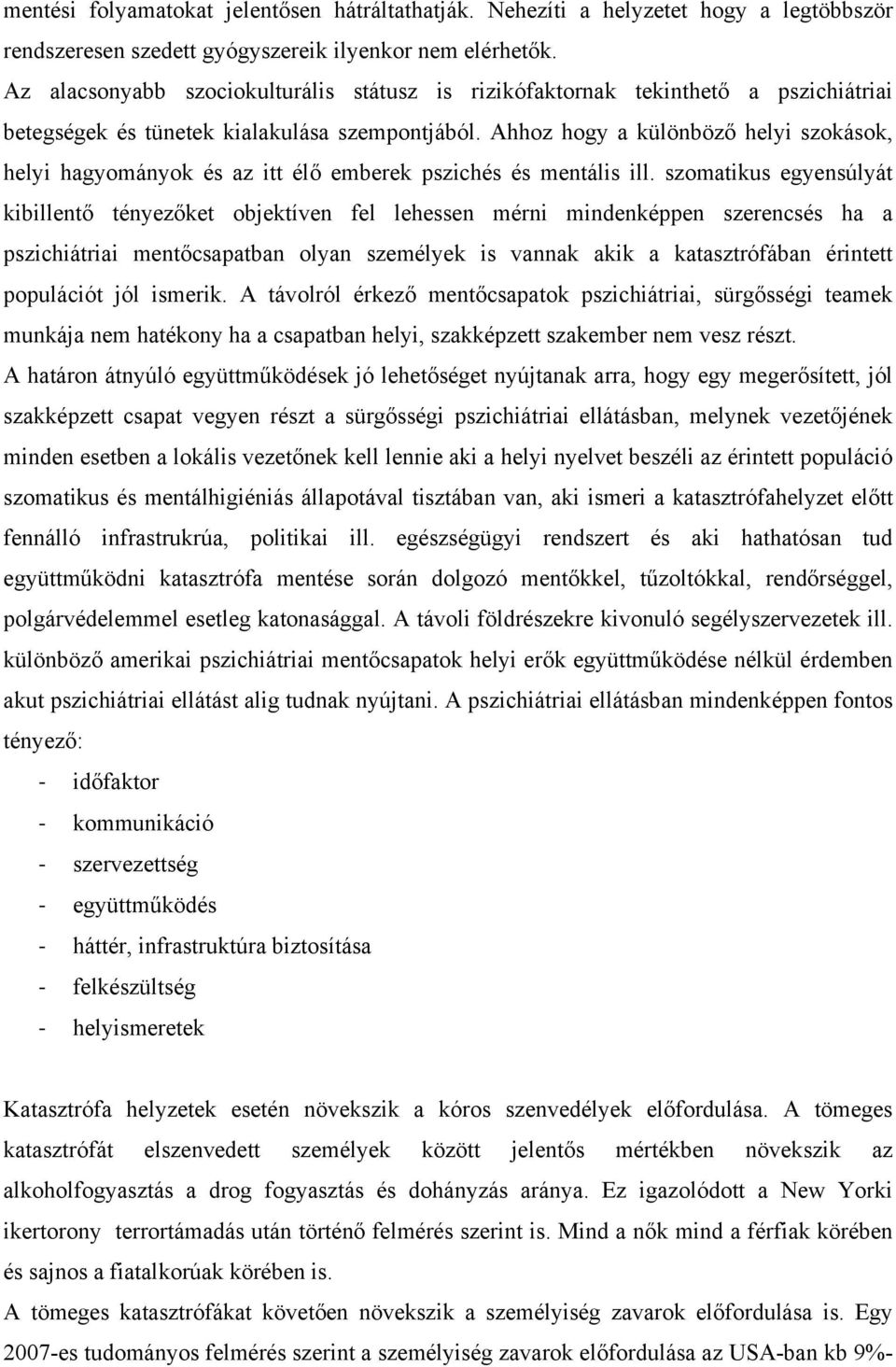 mentési folyamatokat jelentősen hátráltathatják. Nehezíti a helyzetet hogy a legtöbbször rendszeresen szedett gyógyszereik ilyenkor nem elérhetők.
Az alacsonyabb szociokulturális státusz is rizikófaktornak tekinthető a pszichiátriai betegségek és tünetek kialakulása szempontjából. Ahhoz hogy a különböző helyi szokások, helyi hagyományok és az itt élő emberek pszichés és mentális ill. szomatikus egyensúlyát kibillentő tényezőket objektíven fel lehessen mérni mindenképpen szerencsés ha a pszichiátriai mentőcsapatban olyan személyek is vannak akik a katasztrófában érintett populációt jól ismerik. A távolról érkező mentőcsapatok pszichiátriai, sürgősségi teamek munkája nem hatékony ha a csapatban helyi, szakképzett szakember nem vesz részt.
A határon átnyúló együttműködések jó lehetőséget nyújtanak arra, hogy egy megerősített, jól szakképzett csapat vegyen részt a sürgősségi pszichiátriai ellátásban, melynek vezetőjének minden esetben a lokális vezetőnek kell lennie aki a helyi nyelvet beszéli az érintett populáció szomatikus és mentálhigiéniás állapotával tisztában van, aki ismeri a katasztrófahelyzet előtt fennálló infrastrukrúa, politikai ill. egészségügyi rendszert és aki hathatósan tud együttműködni katasztrófa mentése során dolgozó mentőkkel, tűzoltókkal, rendőrséggel, polgárvédelemmel esetleg katonasággal. A távoli földrészekre kivonuló segélyszervezetek ill. különböző amerikai pszichiátriai mentőcsapatok helyi erők együttműködése nélkül érdemben akut pszichiátriai ellátást alig tudnak nyújtani. A pszichiátriai ellátásban mindenképpen fontos tényező:
- időfaktor
- kommunikáció
- szervezettség
- együttműködés
- háttér, infrastruktúra biztosítása
- felkészültség
- helyismeretek

Katasztrófa helyzetek esetén növekszik a kóros szenvedélyek előfordulása. A tömeges katasztrófát elszenvedett személyek között jelentős mértékben növekszik az alkoholfogyasztás a drog fogyasztás és dohányzás aránya. Ez igazolódott a New Yorki ikertorony terrortámadás után történő felmérés szerint is. Mind a nők mind a férfiak körében és sajnos a fiatalkorúak körében is.
A tömeges katasztrófákat követően növekszik a személyiség zavarok előfordulása is. Egy 2007-es tudományos felmérés szerint a személyiség zavarok előfordulása az USA-ban kb 9%-